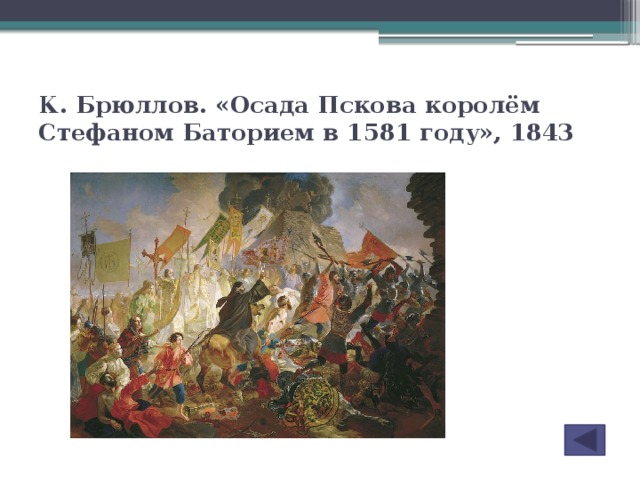 К. Брюллов. «Осада Пскова королём Стефаном Баторием в 1581 году», 1843